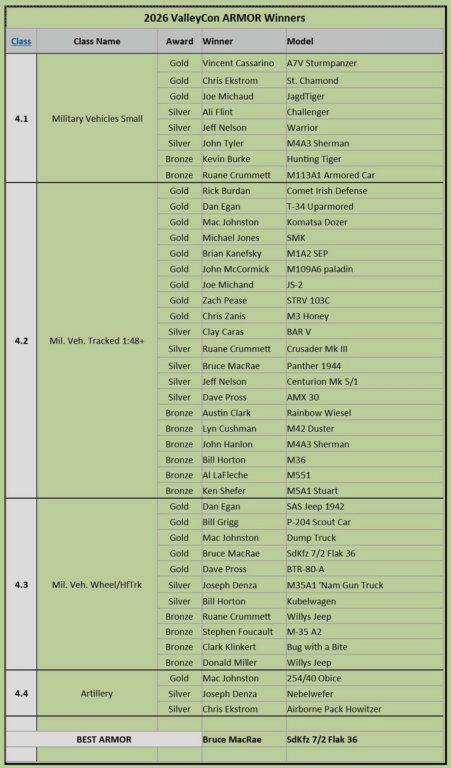 2026 ValleyCon ARMOR Winners

| Class | Class Name | Award | Winner | Model |
|---|---|---|---|---|
| 4.1 | Military Vehicles Small | Gold | Vincent Cassarino | A7V Sturmpanzer |
| | | Gold | Chris Ekstrom | St. Chamond |
| | | Gold | Joe Michaud | JagdTiger |
| | | Silver | Ali Flint | Challenger |
| | | Silver | Jeff Nelson | Warrior |
| | | Silver | John Tyler | M4A3 Sherman |
| | | Bronze | Kevin Burke | Hunting Tiger |
| | | Bronze | Ruane Crummett | M113A1 Armored Car |
| 4.2 | Mil. Veh. Tracked 1:48+ | Gold | Rick Burdan | Comet Irish Defense |
| | | Gold | Dan Egan | T-34 Uparmored |
| | | Gold | Mac Johnston | Komatsa Dozer |
| | | Gold | Michael Jones | SMK |
| | | Gold | Brian Kanefsky | M1A2 SEP |
| | | Gold | John McCormick | M109A6 paladin |
| | | Gold | Joe Michand | JS-2 |
| | | Gold | Zach Pease | STRV 103C |
| | | Gold | Chris Zanis | M3 Honey |
| | | Silver | Clay Caras | BAR V |
| | | Silver | Ruane Crummett | Crusader Mk III |
| | | Silver | Bruce MacRae | Panther 1944 |
| | | Silver | Jeff Nelson | Centurion Mk 5/1 |
| | | Silver | Dave Pross | AMX 30 |
| | | Bronze | Austin Clark | Rainbow Wiesel |
| | | Bronze | Lyn Cushman | M42 Duster |
| | | Bronze | John Hanlon | M4A3 Sherman |
| | | Bronze | Bill Horton | M36 |
| | | Bronze | Al LaFleche | M551 |
| | | Bronze | Ken Shefer | M5A1 Stuart |
| 4.3 | Mil. Veh. Wheel/HfTrk | Gold | Dan Egan | SAS Jeep 1942 |
| | | Gold | Bill Grigg | P-204 Scout Car |
| | | Gold | Mac Johnston | Dump Truck |
| | | Gold | Bruce MacRae | SdKfz 7/2 Flak 36 |
| | | Gold | Dave Pross | BTR-80-A |
| | | Silver | Joseph Denza | M35A1 'Nam Gun Truck |
| | | Silver | Bill Horton | Kubelwagen |
| | | Bronze | Ruane Crummett | Willys Jeep |
| | | Bronze | Stephen Foucault | M-35 A2 |
| | | Bronze | Clark Klinkert | Bug with a Bite |
| | | Bronze | Donald Miller | Willys Jeep |
| 4.4 | Artillery | Gold | Mac Johnston | 254/40 Obice |
| | | Silver | Joseph Denza | Nebelwefer |
| | | Silver | Chris Ekstrom | Airborne Pack Howitzer |
| | BEST ARMOR | | Bruce MacRae | SdKfz 7/2 Flak 36 |